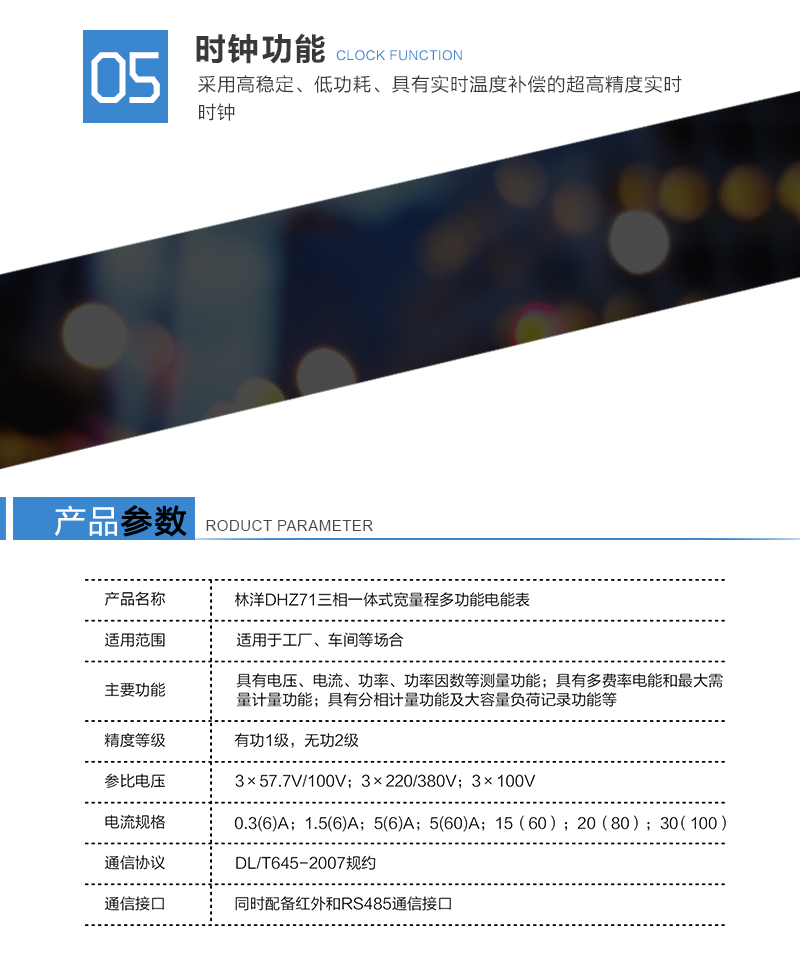 05

时钟功能 CLOCK FUNCTION

采用高稳定、低功耗、具有实时温度补偿的超高精度实时时钟

产品参数 RODUCT PARAMETER

| 产品名称 | 林洋DHZ71三相一体式宽量程多功能电能表 |
|---|---|
| 适用范围 | 适用于工厂、车间等场合 |
| 主要功能 | 具有电压、电流、功率、功率因数等测量功能；具有多费率电能和最大需量计量功能；具有分相计量功能及大容量负荷记录功能等 |
| 精度等级 | 有功1级，无功2级 |
| 参比电压 | 3×57.7V/100V；3×220/380V；3×100V |
| 电流规格 | 0.3(6)A；1.5(6)A；5(6)A；5(60)A；15（60）；20（80）；30（100） |
| 通信协议 | DL/T645-2007规约 |
| 通信接口 | 同时配备红外和RS485通信接口 |